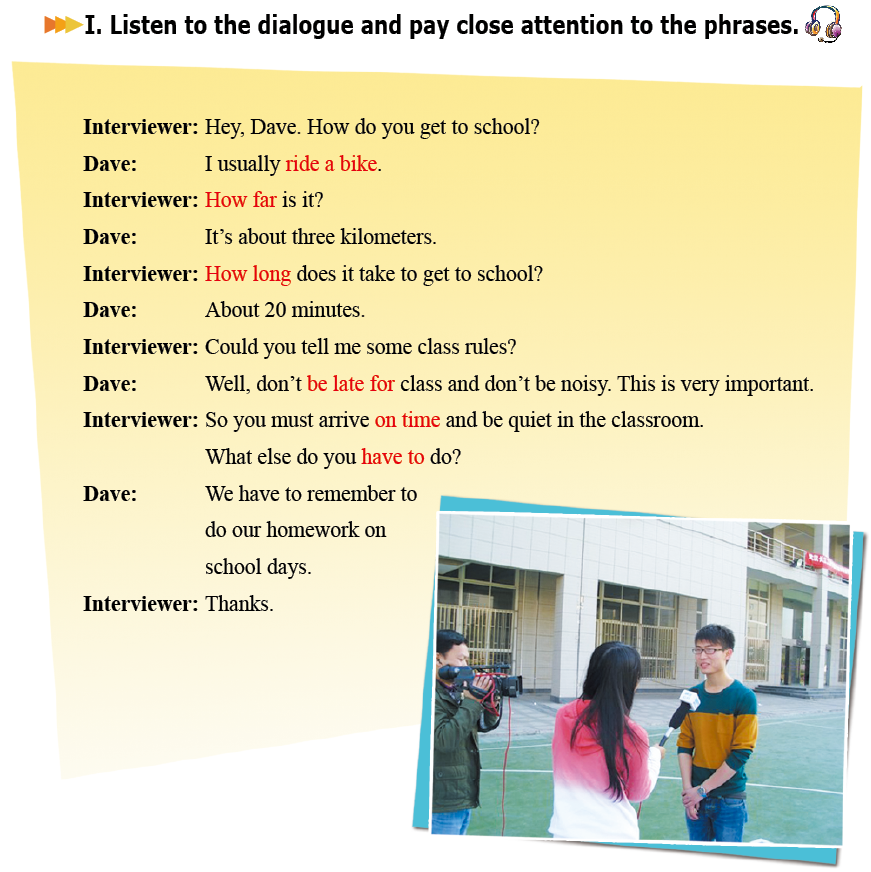 I. Listen to the dialogue and pay close attention to the phrases.

Interviewer: Hey, Dave. How do you get to school?
Dave: I usually ride a bike.
Interviewer: How far is it?
Dave: It's about three kilometers.
Interviewer: How long does it take to get to school?
Dave: About 20 minutes.
Interviewer: Could you tell me some class rules?
Dave: Well, don't be late for class and don't be noisy. This is very important.
Interviewer: So you must arrive on time and be quiet in the classroom. What else do you have to do?
Dave: We have to remember to do our homework on school days.
Interviewer: Thanks.